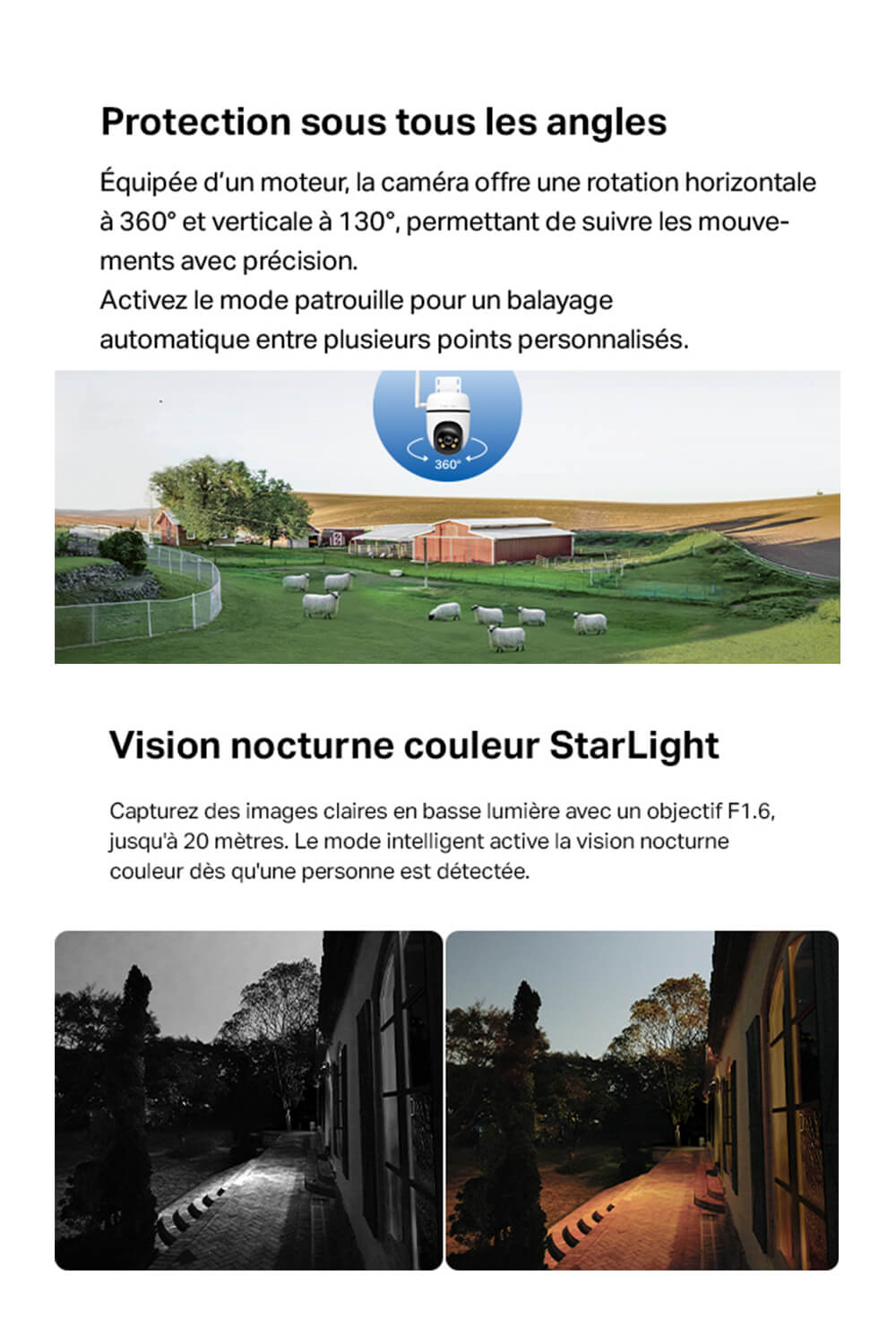 Protection sous tous les angles

Équipée d'un moteur, la caméra offre une rotation horizontale à 360° et verticale à 130°, permettant de suivre les mouvements avec précision.
Activez le mode patrouille pour un balayage automatique entre plusieurs points personnalisés.

360°

Vision nocturne couleur StarLight

Capturez des images claires en basse lumière avec un objectif F1.6, jusqu'à 20 mètres. Le mode intelligent active la vision nocturne couleur dès qu'une personne est détectée.